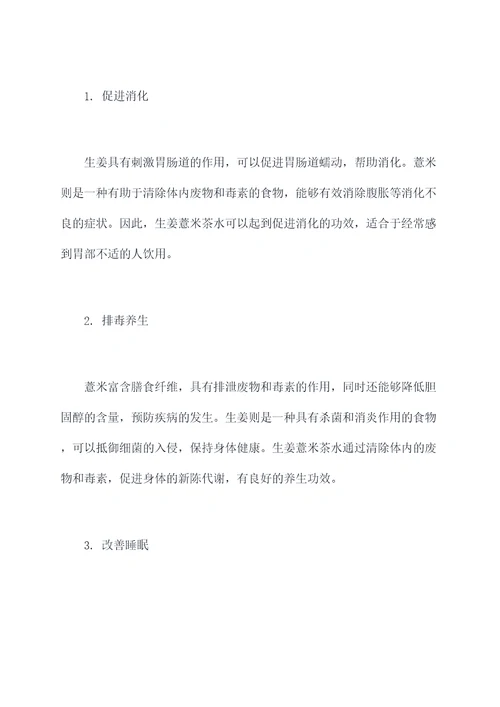 1. 促进消化

生姜具有刺激胃肠道的作用，可以促进胃肠道蠕动，帮助消化。薏米则是一种有助于清除体内废物和毒素的食物，能够有效消除腹胀等消化不良的症状。因此，生姜薏米茶水可以起到促进消化的功效，适合于经常感到胃部不适的人饮用。

2. 排毒养生

薏米富含膳食纤维，具有排泄废物和毒素的作用，同时还能够降低胆固醇的含量，预防疾病的发生。生姜则是一种具有杀菌和消炎作用的食物，可以抵御细菌的入侵，保持身体健康。生姜薏米茶水通过清除体内的废物和毒素，促进身体的新陈代谢，有良好的养生功效。

3. 改善睡眠